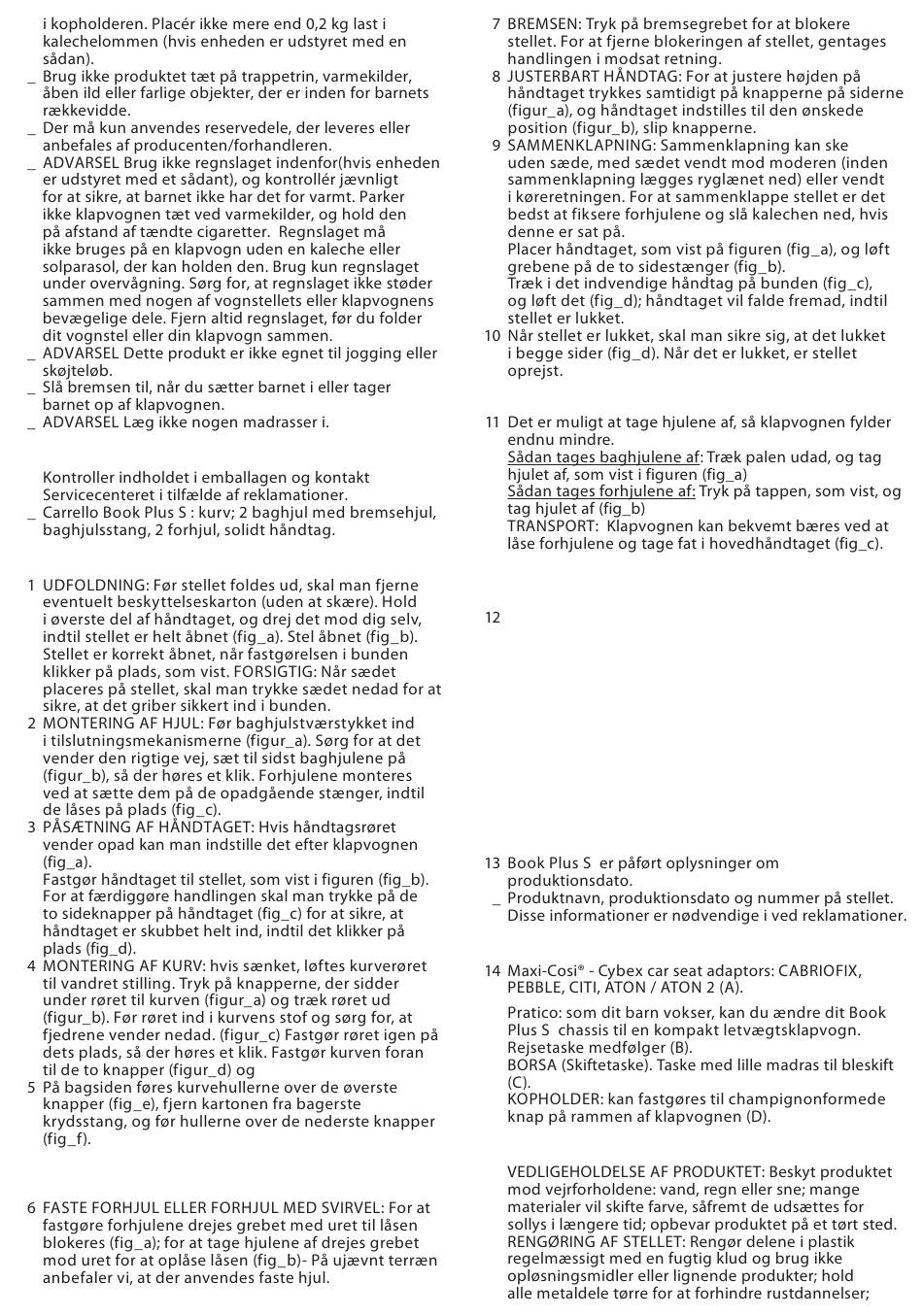 i kopholderen. Placér ikke mere end 0,2 kg last i kalechelommen (hvis enheden er udstyret med en sådan).
_ Brug ikke produktet tæt på trappetrin, varmekilder, åben ild eller farlige objekter, der er inden for barnets rækkevidde.
_ Der må kun anvendes reservedele, der leveres eller anbefales af producenten/forhandleren.
_ ADVARSEL Brug ikke regnslaget indenfor(hvis enheden er udstyret med et sådant), og kontrollér jævnligt for at sikre, at barnet ikke har det for varmt. Parker ikke klapvognen tæt ved varmekilder, og hold den på afstand af tændte cigaretter. Regnslaget må ikke bruges på en klapvogn uden en kaleche eller solparasol, der kan holden den. Brug kun regnslaget under overvågning. Sørg for, at regnslaget ikke støder sammen med nogen af vognstellets eller klapvognens bevægelige dele. Fjern altid regnslaget, før du folder dit vognstel eller din klapvogn sammen.
_ ADVARSEL Dette produkt er ikke egnet til jogging eller skøjteløb.
_ Slå bremsen til, når du sætter barnet i eller tager barnet op af klapvognen.
_ ADVARSEL Læg ikke nogen madrasser i.

Kontroller indholdet i emballagen og kontakt Servicecenteret i tilfælde af reklamationer.
_ Carrello Book Plus S : kurv; 2 baghjul med bremsehjul, baghjulsstang, 2 forhjul, solidt håndtag.

1 UDFOLDNING: Før stellet foldes ud, skal man fjerne eventuelt beskyttelseskarton (uden at skære). Hold i øverste del af håndtaget, og drej det mod dig selv, indtil stellet er helt åbnet (fig_a). Stel åbnet (fig_b). Stellet er korrekt åbnet, når fastgørelsen i bunden klikker på plads, som vist. FORSIGTIG: Når sædet placeres på stellet, skal man trykke sædet nedad for at sikre, at det griber sikkert ind i bunden.
2 MONTERING AF HJUL: Før baghjulstværstykket ind i tilslutningsmekanismerne (figur_a). Sørg for at det vender den rigtige vej, sæt til sidst baghjulene på (figur_b), så der høres et klik. Forhjulene monteres ved at sætte dem på de opadgående stænger, indtil de låses på plads (fig_c).
3 PÅSÆTNING AF HÅNDTAGET: Hvis håndtagsrøret vender opad kan man indstille det efter klapvognen (fig_a).
Fastgør håndtaget til stellet, som vist i figuren (fig_b). For at færdiggøre handlingen skal man trykke på de to sideknapper på håndtaget (fig_c) for at sikre, at håndtaget er skubbet helt ind, indtil det klikker på plads (fig_d).
4 MONTERING AF KURV: hvis sænket, løftes kurverøret til vandret stilling. Tryk på knapperne, der sidder under røret til kurven (figur_a) og træk røret ud (figur_b). Før røret ind i kurvens stof og sørg for, at fjedrene vender nedad. (figur_c) Fastgør røret igen på dets plads, så der høres et klik. Fastgør kurven foran til de to knapper (figur_d) og
5 På bagsiden føres kurvehullerne over de øverste knapper (fig_e), fjern kartonen fra bagerste krydsstang, og før hullerne over de nederste knapper (fig_f).

6 FASTE FORHJUL ELLER FORHJUL MED SVIRVEL: For at fastgøre forhjulene drejes grebet med uret til låsen blokeres (fig_a); for at tage hjulene af drejes grebet mod uret for at oplåse låsen (fig_b)- På ujævnt terræn anbefaler vi, at der anvendes faste hjul.

7 BREMSEN: Tryk på bremsegrebet for at blokere stellet. For at fjerne blokeringen af stellet, gentages handlingen i modsat retning.
8 JUSTERBART HÅNDTAG: For at justere højden på håndtaget trykkes samtidigt på knapperne på siderne (figur_a), og håndtaget indstilles til den ønskede position (figur_b), slip knapperne.
9 SAMMENKLAPNING: Sammenklapning kan ske uden sæde, med sædet vendt mod moderen (inden sammenklapning lægges ryglænet ned) eller vendt i køreretningen. For at sammenklappe stellet er det bedst at fiksere forhjulene og slå kalechen ned, hvis denne er sat på.
Placer håndtaget, som vist på figuren (fig_a), og løft grebene på de to sidestænger (fig_b).
Træk i det indvendige håndtag på bunden (fig_c), og løft det (fig_d); håndtaget vil falde fremad, indtil stellet er lukket.
10 Når stellet er lukket, skal man sikre sig, at det lukket i begge sider (fig_d). Når det er lukket, er stellet oprejst.

11 Det er muligt at tage hjulene af, så klapvognen fylder endnu mindre.
Sådan tages baghjulene af: Træk palen udad, og tag hjulet af, som vist i figuren (fig_a)
Sådan tages forhjulene af: Tryk på tappen, som vist, og tag hjulet af (fig_b)
TRANSPORT: Klapvognen kan bekvemt bæres ved at låse forhjulene og tage fat i hovedhåndtaget (fig_c).

12

13 Book Plus S er påført oplysninger om produktionsdato.
_ Produktnavn, produktionsdato og nummer på stellet. Disse informationer er nødvendige i ved reklamationer.

14 Maxi-Cosi® - Cybex car seat adaptors: CABRIOFIX, PEBBLE, CITI, ATON / ATON 2 (A).
Pratico: som dit barn vokser, kan du ændre dit Book Plus S chassis til en kompakt letvægtsklapvogn.
Rejsetaske medfølger (B).
BORSA (Skiftetaske). Taske med lille madras til bleskift (C).
KOPHOLDER: kan fastgøres til champignonformede knap på rammen af klapvognen (D).

VEDLIGEHOLDELSE AF PRODUKTET: Beskyt produktet mod vejrforholdene: vand, regn eller sne; mange materialer vil skifte farve, såfremt de udsættes for sollys i længere tid; opbevar produktet på et tørt sted.
RENGØRING AF STELLET: Rengør delene i plastik regelmæssigt med en fugtig klud og brug ikke opløsningsmidler eller lignende produkter; hold alle metaldele tørre for at forhindre rustdannelser;